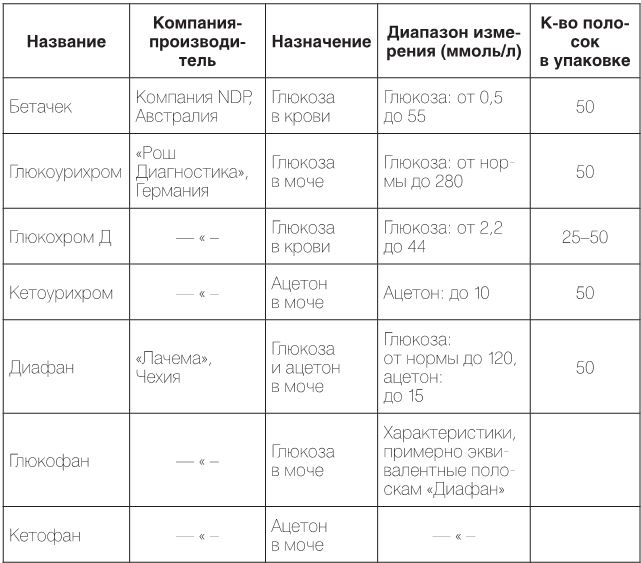 | Название | Компания-производитель | Назначение | Диапазон измерения (ммоль/л) | К-во полосок в упаковке |
|---|---|---|---|---|
| Бетачек | Компания NDP, Австралия | Глюкоза в крови | Глюкоза: от 0,5 до 55 | 50 |
| Глюкоурихром | «Рош Диагностика», Германия | Глюкоза в моче | Глюкоза: от нормы до 280 | 50 |
| Глюкохром Д | — « – | Глюкоза в крови | Глюкоза: от 2,2 до 44 | 25–50 |
| Кетоурихром | — « – | Ацетон в моче | Ацетон: до 10 | 50 |
| Диафан | «Лачема», Чехия | Глюкоза и ацетон в моче | Глюкоза: от нормы до 120, ацетон: до 15 | 50 |
| Глюкофан | — « – | Глюкоза в моче | Характеристики, примерно эквивалентные полоскам «Диафан» | |
| Кетофан | — « – | Ацетон в моче | — « – | |